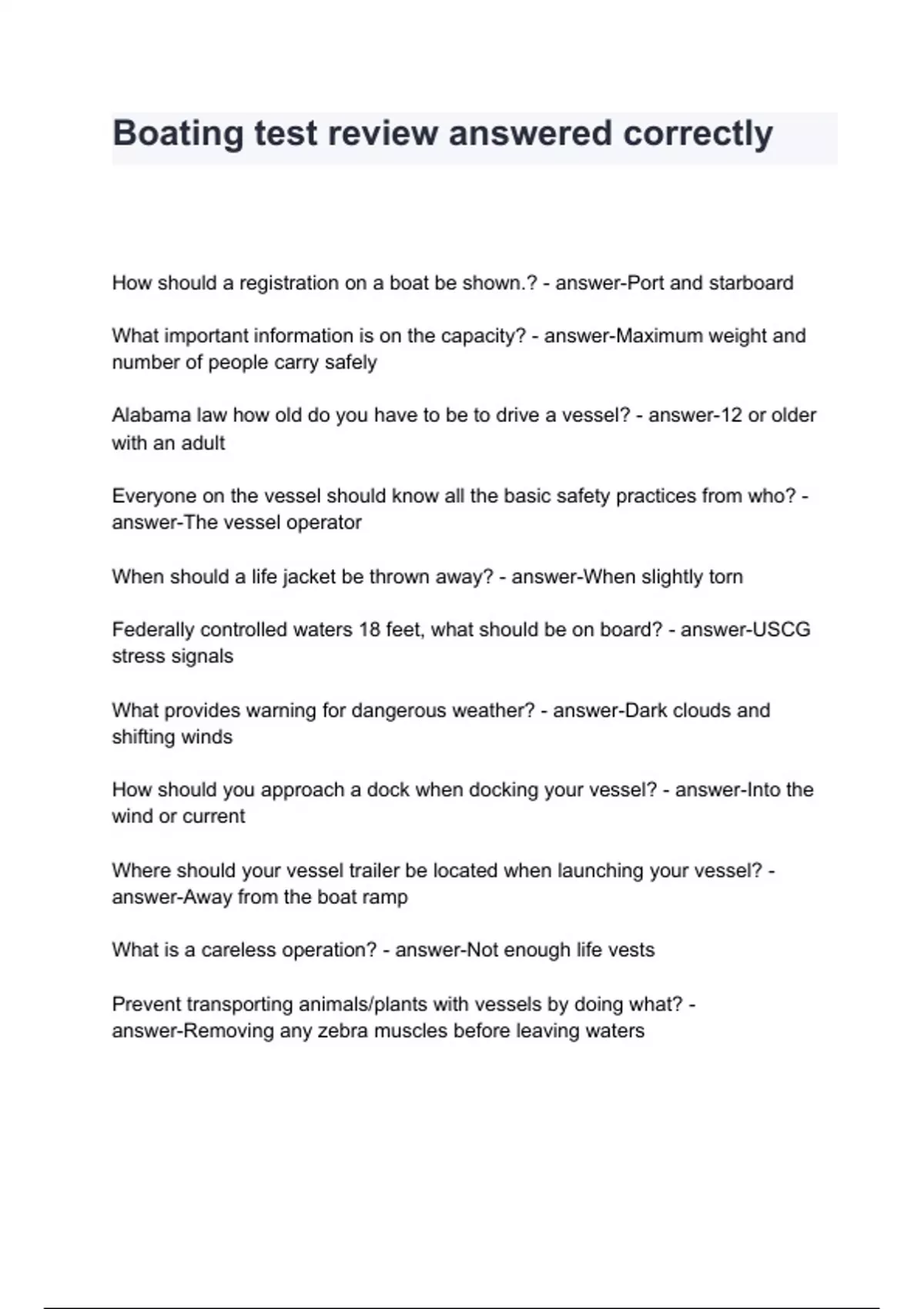 Boating test review answered correctly

How should a registration on a boat be shown.? - answer-Port and starboard

What important information is on the capacity? - answer-Maximum weight and number of people carry safely

Alabama law how old do you have to be to drive a vessel? - answer-12 or older with an adult

Everyone on the vessel should know all the basic safety practices from who? - answer-The vessel operator

When should a life jacket be thrown away? - answer-When slightly torn

Federally controlled waters 18 feet, what should be on board? - answer-USCG stress signals

What provides warning for dangerous weather? - answer-Dark clouds and shifting winds

How should you approach a dock when docking your vessel? - answer-Into the wind or current

Where should your vessel trailer be located when launching your vessel? - answer-Away from the boat ramp

What is a careless operation? - answer-Not enough life vests

Prevent transporting animals/plants with vessels by doing what? - answer-Removing any zebra muscles before leaving waters